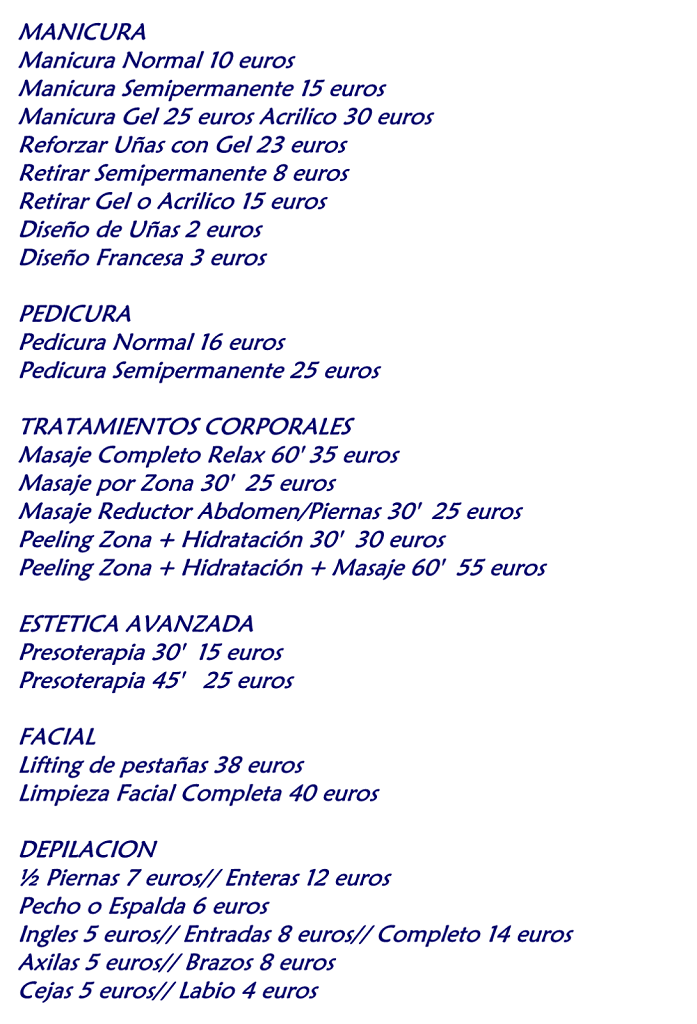 MANICURA
Manicura Normal 10 euros
Manicura Semipermanente 15 euros
Manicura Gel 25 euros Acrilico 30 euros
Reforzar Uñas con Gel 23 euros
Retirar Semipermanente 8 euros
Retirar Gel o Acrilico 15 euros
Diseño de Uñas 2 euros
Diseño Francesa 3 euros

PEDICURA
Pedicura Normal 16 euros
Pedicura Semipermanente 25 euros

TRATAMIENTOS CORPORALES
Masaje Completo Relax 60' 35 euros
Masaje por Zona 30' 25 euros
Masaje Reductor Abdomen/Piernas 30' 25 euros
Peeling Zona + Hidratación 30' 30 euros
Peeling Zona + Hidratación + Masaje 60' 55 euros

ESTETICA AVANZADA
Presoterapia 30' 15 euros
Presoterapia 45' 25 euros

FACIAL
Lifting de pestañas 38 euros
Limpieza Facial Completa 40 euros

DEPILACION
½ Piernas 7 euros// Enteras 12 euros
Pecho o Espalda 6 euros
Ingles 5 euros// Entradas 8 euros// Completo 14 euros
Axilas 5 euros// Brazos 8 euros
Cejas 5 euros// Labio 4 euros